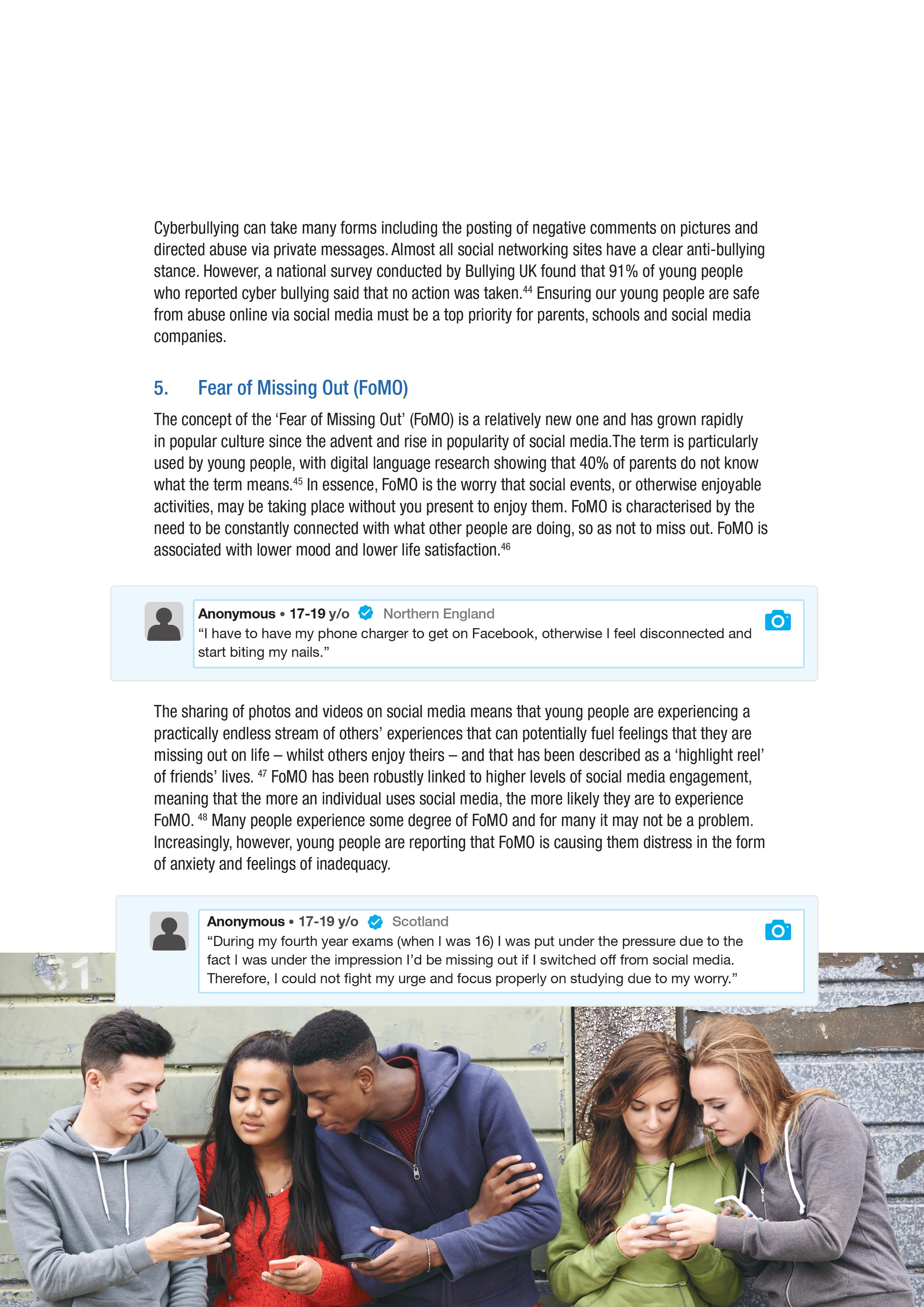 Cyberbullying can take many forms including the posting of negative comments on pictures and directed abuse via private messages. Almost all social networking sites have a clear anti-bullying stance. However, a national survey conducted by Bullying UK found that 91% of young people who reported cyber bullying said that no action was taken.$^{44}$ Ensuring our young people are safe from abuse online via social media must be a top priority for parents, schools and social media companies.

5. Fear of Missing Out (FoMO)

The concept of the 'Fear of Missing Out' (FoMO) is a relatively new one and has grown rapidly in popular culture since the advent and rise in popularity of social media.The term is particularly used by young people, with digital language research showing that 40% of parents do not know what the term means.$^{45}$ In essence, FoMO is the worry that social events, or otherwise enjoyable activities, may be taking place without you present to enjoy them. FoMO is characterised by the need to be constantly connected with what other people are doing, so as not to miss out. FoMO is associated with lower mood and lower life satisfaction.$^{46}$

Anonymous • 17-19 y/o Northern England
"I have to have my phone charger to get on Facebook, otherwise I feel disconnected and start biting my nails."

The sharing of photos and videos on social media means that young people are experiencing a practically endless stream of others' experiences that can potentially fuel feelings that they are missing out on life – whilst others enjoy theirs – and that has been described as a 'highlight reel' of friends' lives. $^{47}$ FoMO has been robustly linked to higher levels of social media engagement, meaning that the more an individual uses social media, the more likely they are to experience FoMO. $^{48}$ Many people experience some degree of FoMO and for many it may not be a problem. Increasingly, however, young people are reporting that FoMO is causing them distress in the form of anxiety and feelings of inadequacy.

Anonymous • 17-19 y/o Scotland
"During my fourth year exams (when I was 16) I was put under the pressure due to the fact I was under the impression I'd be missing out if I switched off from social media. Therefore, I could not fight my urge and focus properly on studying due to my worry."